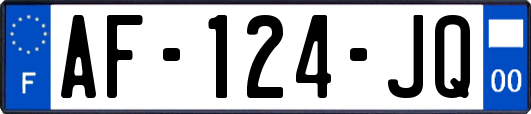 F
AF-124-JQ
00